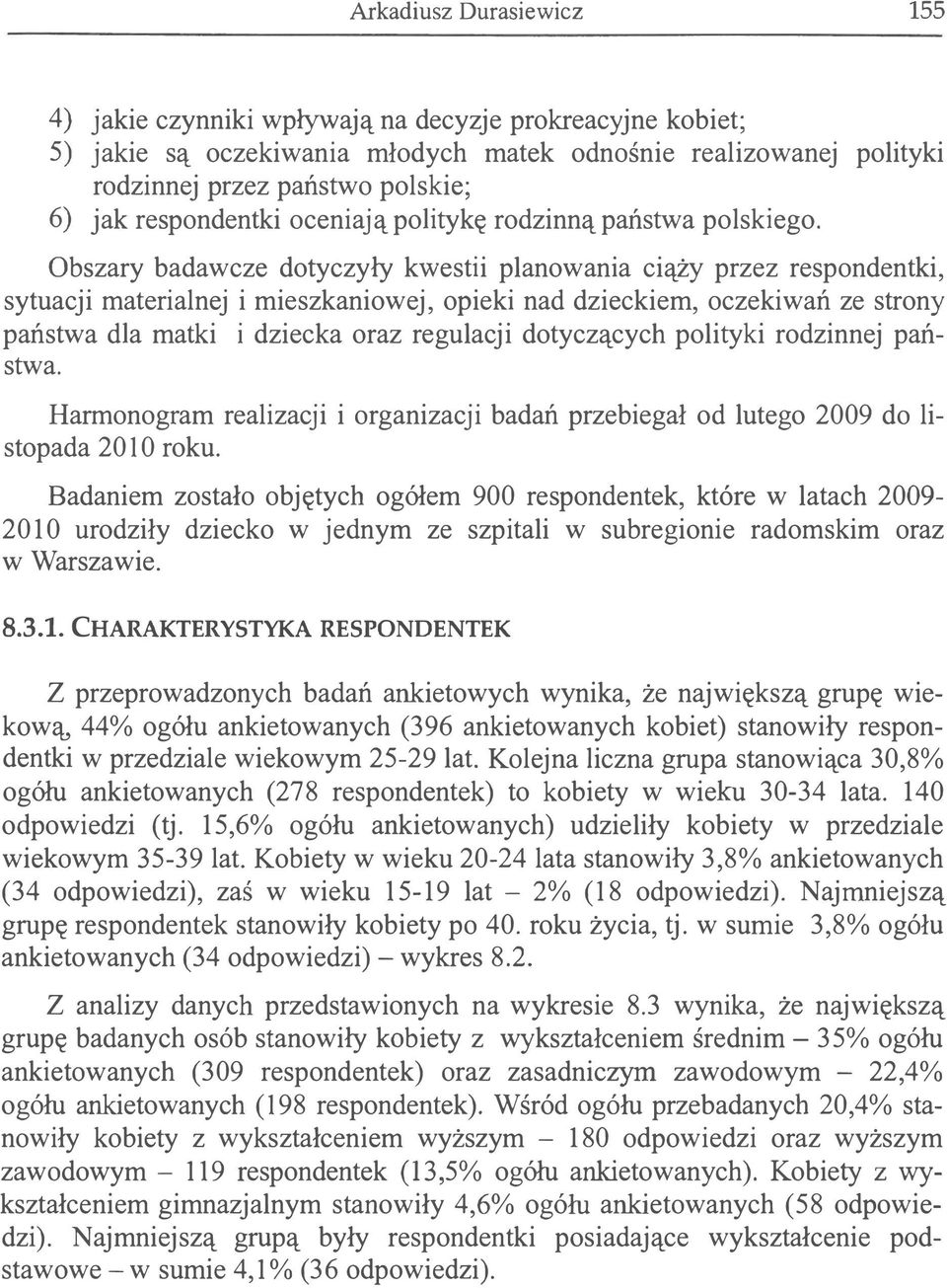 Arkadiusz Durasiewicz 155

4) jakie czynniki wpływają na decyzje prokreacyjne kobiet;
5) jakie są oczekiwania młodych matek odnośnie realizowanej polityki rodzinnej przez państwo polskie;
6) jak respondentki oceniają politykę rodzinną państwa polskiego.

Obszary badawcze dotyczyły kwestii planowania ciąży przez respondentki, sytuacji materialnej i mieszkaniowej, opieki nad dzieckiem, oczekiwań ze strony państwa dla matki i dziecka oraz regulacji dotyczących polityki rodzinnej państwa.

Harmonogram realizacji i organizacji badań przebiegał od lutego 2009 do listopada 2010 roku.

Badaniem zostało objętych ogółem 900 respondentek, które w latach 2009-2010 urodziły dziecko w jednym ze szpitali w subregionie radomskim oraz w Warszawie.

8.3.1. CHARAKTERYSTYKA RESPONDENTEK

Z przeprowadzonych badań ankietowych wynika, że największą grupę wiekową, 44% ogółu ankietowanych (396 ankietowanych kobiet) stanowiły respondentki w przedziale wiekowym 25-29 lat. Kolejna liczna grupa stanowiąca 30,8% ogółu ankietowanych (278 respondentek) to kobiety w wieku 30-34 lata. 140 odpowiedzi (tj. 15,6% ogółu ankietowanych) udzieliły kobiety w przedziale wiekowym 35-39 lat. Kobiety w wieku 20-24 lata stanowiły 3,8% ankietowanych (34 odpowiedzi), zaś w wieku 15-19 lat – 2% (18 odpowiedzi). Najmniejszą grupę respondentek stanowiły kobiety po 40. roku życia, tj. w sumie 3,8% ogółu ankietowanych (34 odpowiedzi) – wykres 8.2.

Z analizy danych przedstawionych na wykresie 8.3 wynika, że największą grupę badanych osób stanowiły kobiety z wykształceniem średnim – 35% ogółu ankietowanych (309 respondentek) oraz zasadniczym zawodowym – 22,4% ogółu ankietowanych (198 respondentek). Wśród ogółu przebadanych 20,4% stanowiły kobiety z wykształceniem wyższym – 180 odpowiedzi oraz wyższym zawodowym – 119 respondentek (13,5% ogółu ankietowanych). Kobiety z wykształceniem gimnazjalnym stanowiły 4,6% ogółu ankietowanych (58 odpowiedzi). Najmniejszą grupą były respondentki posiadające wykształcenie podstawowe – w sumie 4,1% (36 odpowiedzi).